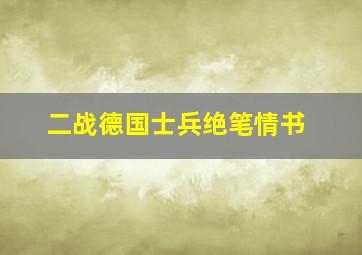 二战德国士兵绝笔情书